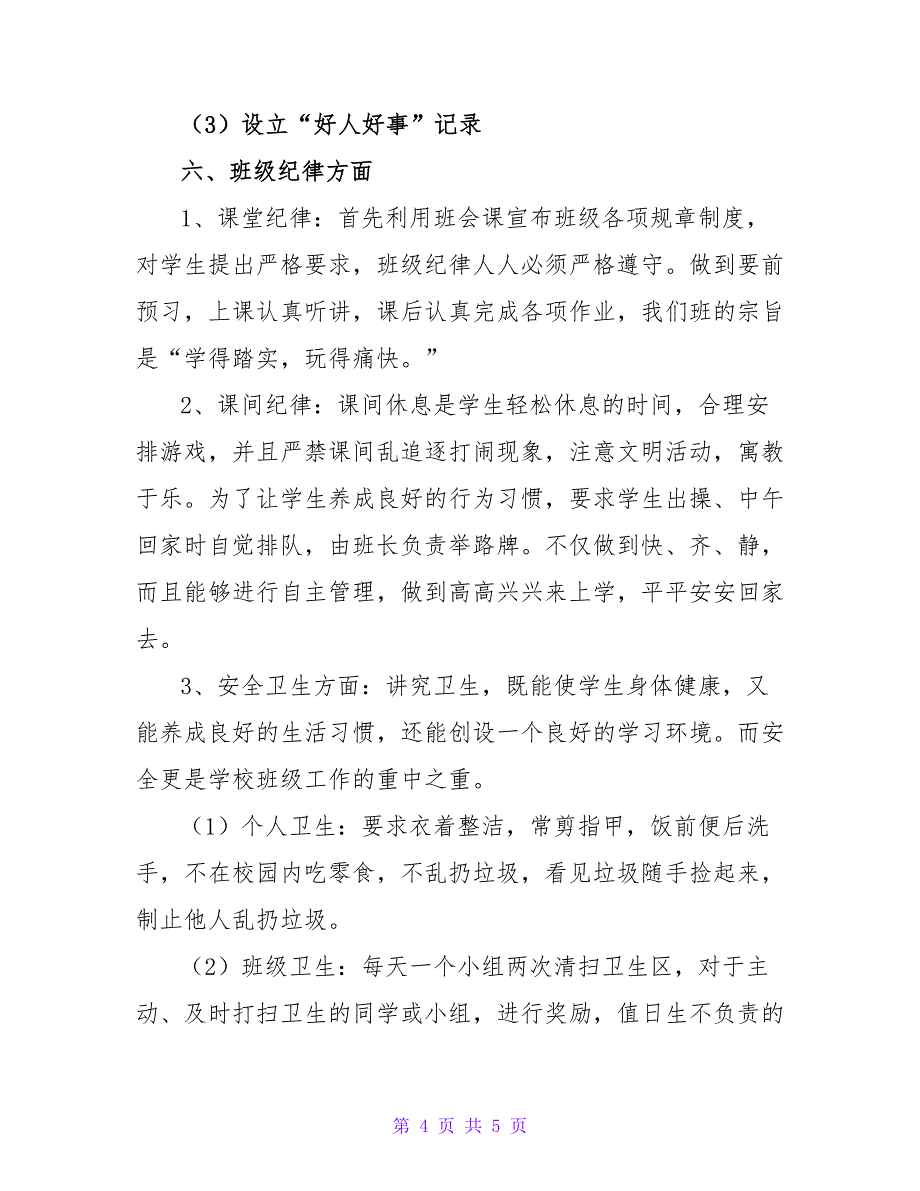 （3）设立“好人好事”记录

六、班级纪律方面

1、课堂纪律：首先利用班会课宣布班级各项规章制度，对学生提出严格要求，班级纪律人人必须严格遵守。做到要前预习，上课认真听讲，课后认真完成各项作业，我们班的宗旨是“学得踏实，玩得痛快。”

2、课间纪律：课间休息是学生轻松休息的时间，合理安排游戏，并且严禁课间乱追逐打闹现象，注意文明活动，寓教于乐。为了让学生养成良好的行为习惯，要求学生出操、中午回家时自觉排队，由班长负责举路牌。不仅做到快、齐、静，而且能够进行自主管理，做到高高兴兴来上学，平平安安回家去。

3、安全卫生方面：讲究卫生，既能使学生身体健康，又能养成良好的生活习惯，还能创设一个良好的学习环境。而安全更是学校班级工作的重中之重。

（1）个人卫生：要求衣着整洁，常剪指甲，饭前便后洗手，不在校园内吃零食，不乱扔垃圾，看见垃圾随手捡起来，制止他人乱扔垃圾。

（2）班级卫生：每天一个小组两次清扫卫生区，对于主动、及时打扫卫生的同学或小组，进行奖励，值日生不负责的

第 4 页 共 5 页